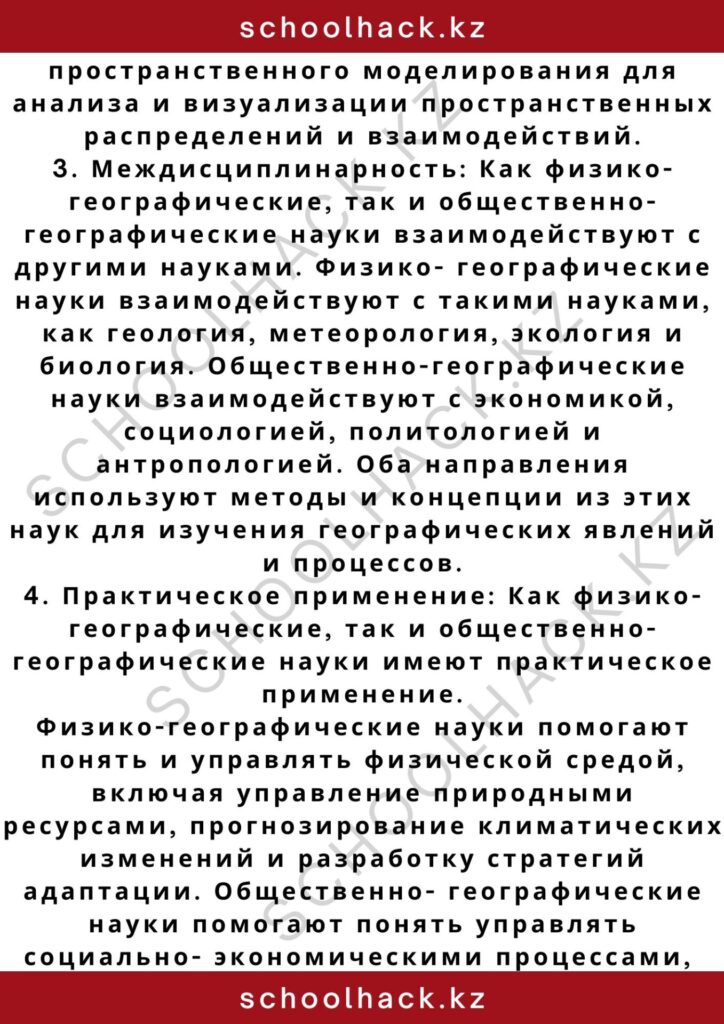 schoolhack.kz

пространственного моделирования для анализа и визуализации пространственных распределений и взаимодействий.

3. Междисциплинарность: Как физико-географические, так и общественно-географические науки взаимодействуют с другими науками. Физико- географические науки взаимодействуют с такими науками, как геология, метеорология, экология и биология. Общественно-географические науки взаимодействуют с экономикой, социологией, политологией и антропологией. Оба направления используют методы и концепции из этих наук для изучения географических явлений и процессов.

4. Практическое применение: Как физико-географические, так и общественно-географические науки имеют практическое применение.

Физико-географические науки помогают понять и управлять физической средой, включая управление природными ресурсами, прогнозирование климатических изменений и разработку стратегий адаптации. Общественно- географические науки помогают понять управлять социально- экономическими процессами,

schoolhack.kz

SCHOOLHACK.KZ